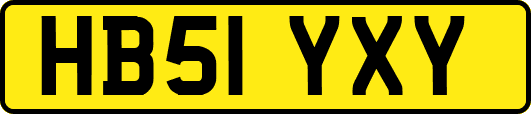 HB51 YXY